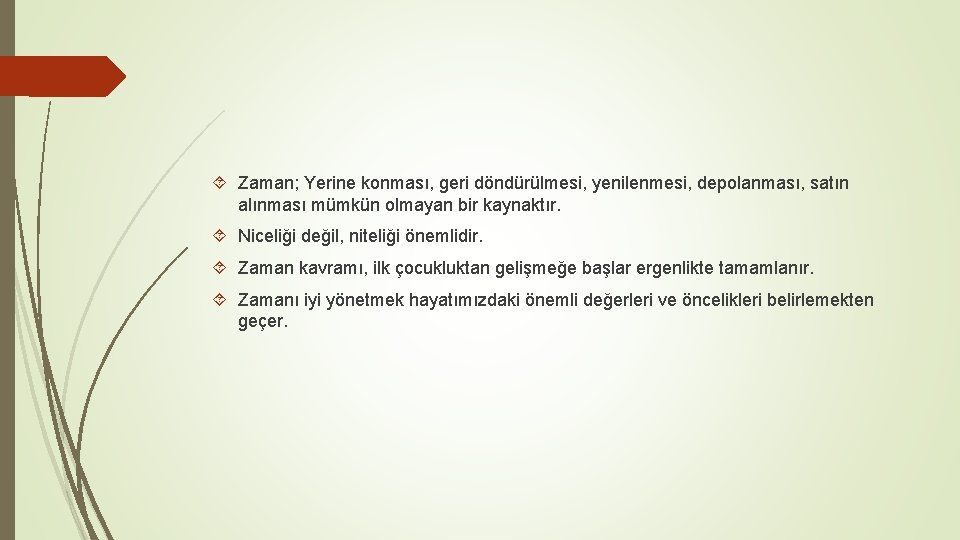 Zaman; Yerine konması, geri döndürülmesi, yenilenmesi, depolanması, satın alınması mümkün olmayan bir kaynaktır.

Niceliği değil, niteliği önemlidir.

Zaman kavramı, ilk çocukluktan gelişmeğe başlar ergenlikte tamamlanır.

Zamanı iyi yönetmek hayatımızdaki önemli değerleri ve öncelikleri belirlemekten geçer.